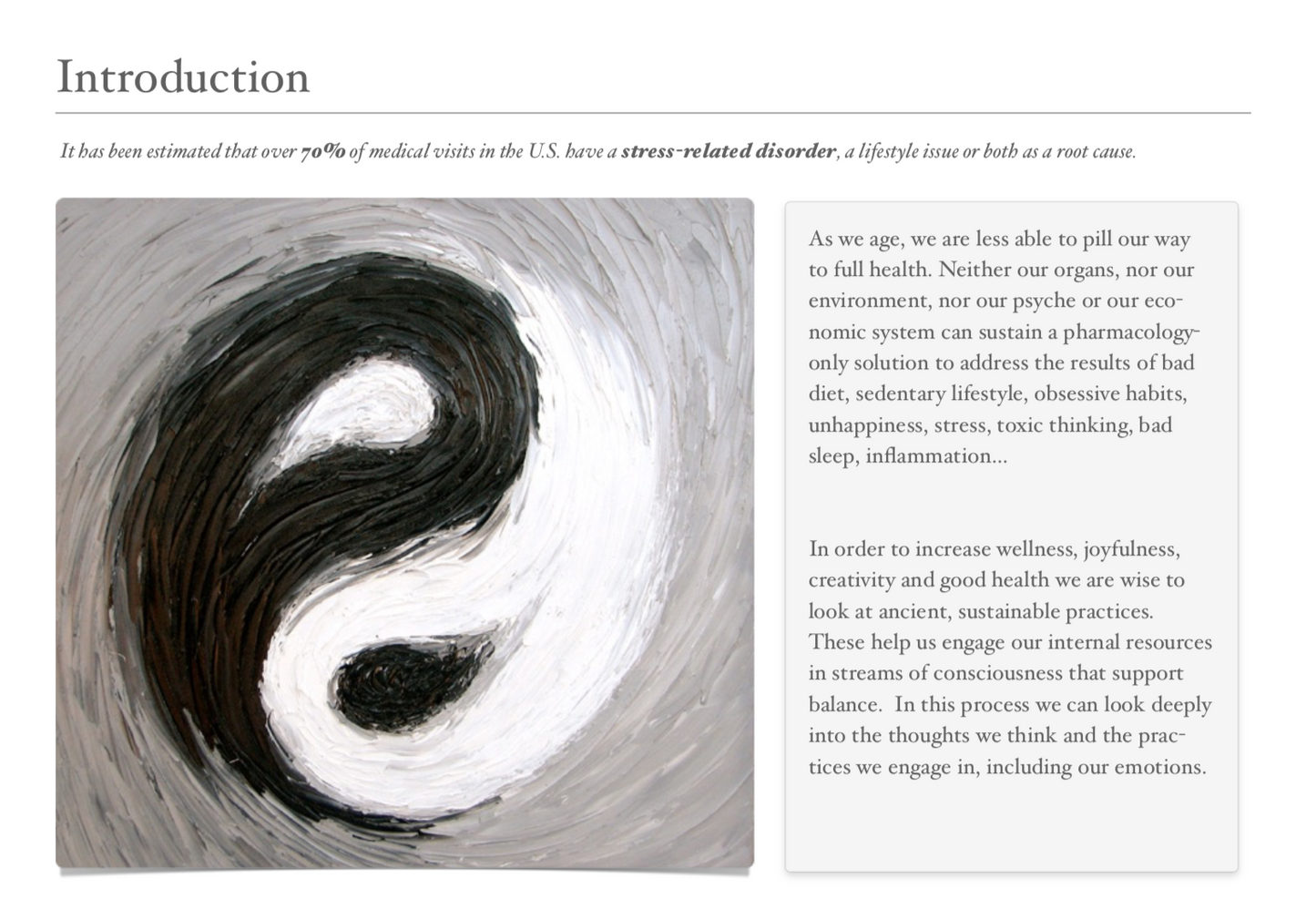 Introduction

It has been estimated that over 70% of medical visits in the U.S. have a stress-related disorder, a lifestyle issue or both as a root cause.

As we age, we are less able to pill our way to full health. Neither our organs, nor our environment, nor our psyche or our economic system can sustain a pharmacology-only solution to address the results of bad diet, sedentary lifestyle, obsessive habits, unhappiness, stress, toxic thinking, bad sleep, inflammation...

In order to increase wellness, joyfulness, creativity and good health we are wise to look at ancient, sustainable practices. These help us engage our internal resources in streams of consciousness that support balance. In this process we can look deeply into the thoughts we think and the practices we engage in, including our emotions.